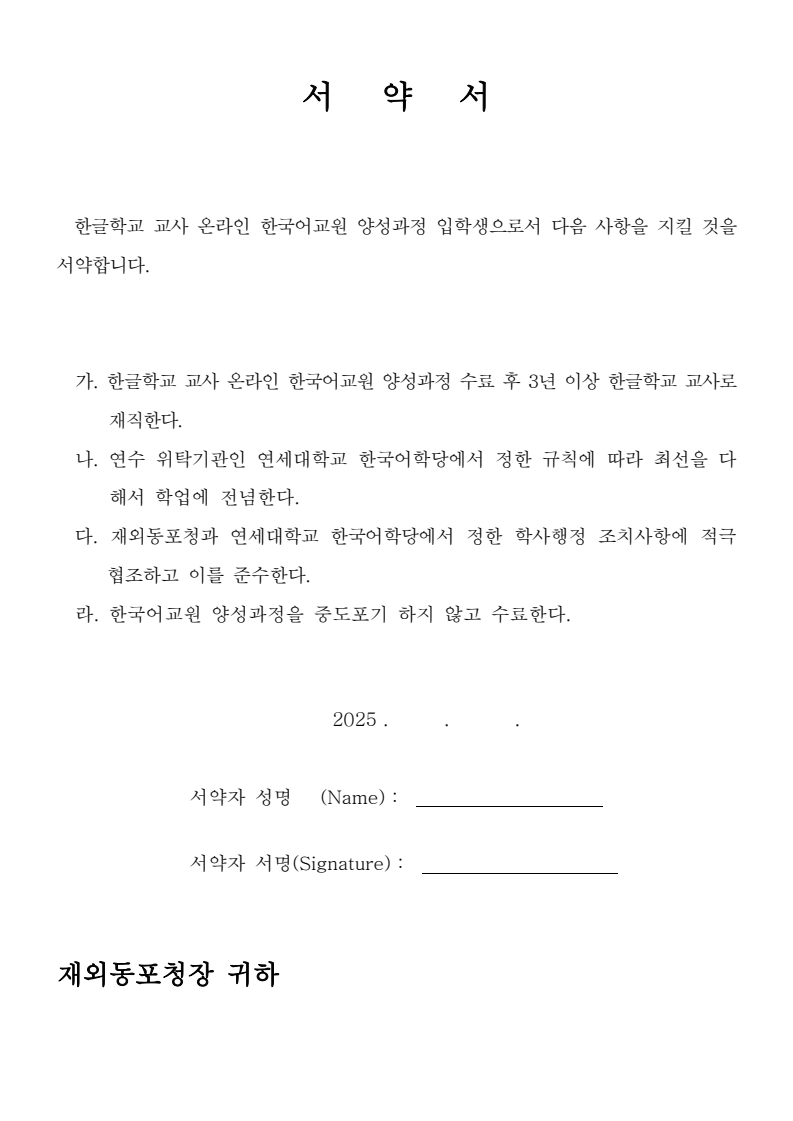 서 약 서

한글학교 교사 온라인 한국어교원 양성과정 입학생으로서 다음 사항을 지킬 것을 서약합니다.

가. 한글학교 교사 온라인 한국어교원 양성과정 수료 후 3년 이상 한글학교 교사로 재직한다.
나. 연수 위탁기관인 연세대학교 한국어학당에서 정한 규칙에 따라 최선을 다해서 학업에 전념한다.
다. 재외동포청과 연세대학교 한국어학당에서 정한 학사행정 조치사항에 적극 협조하고 이를 준수한다.
라. 한국어교원 양성과정을 중도포기 하지 않고 수료한다.

2025 . . .

서약자 성명 (Name) :

서약자 서명(Signature) :

재외동포청장 귀하